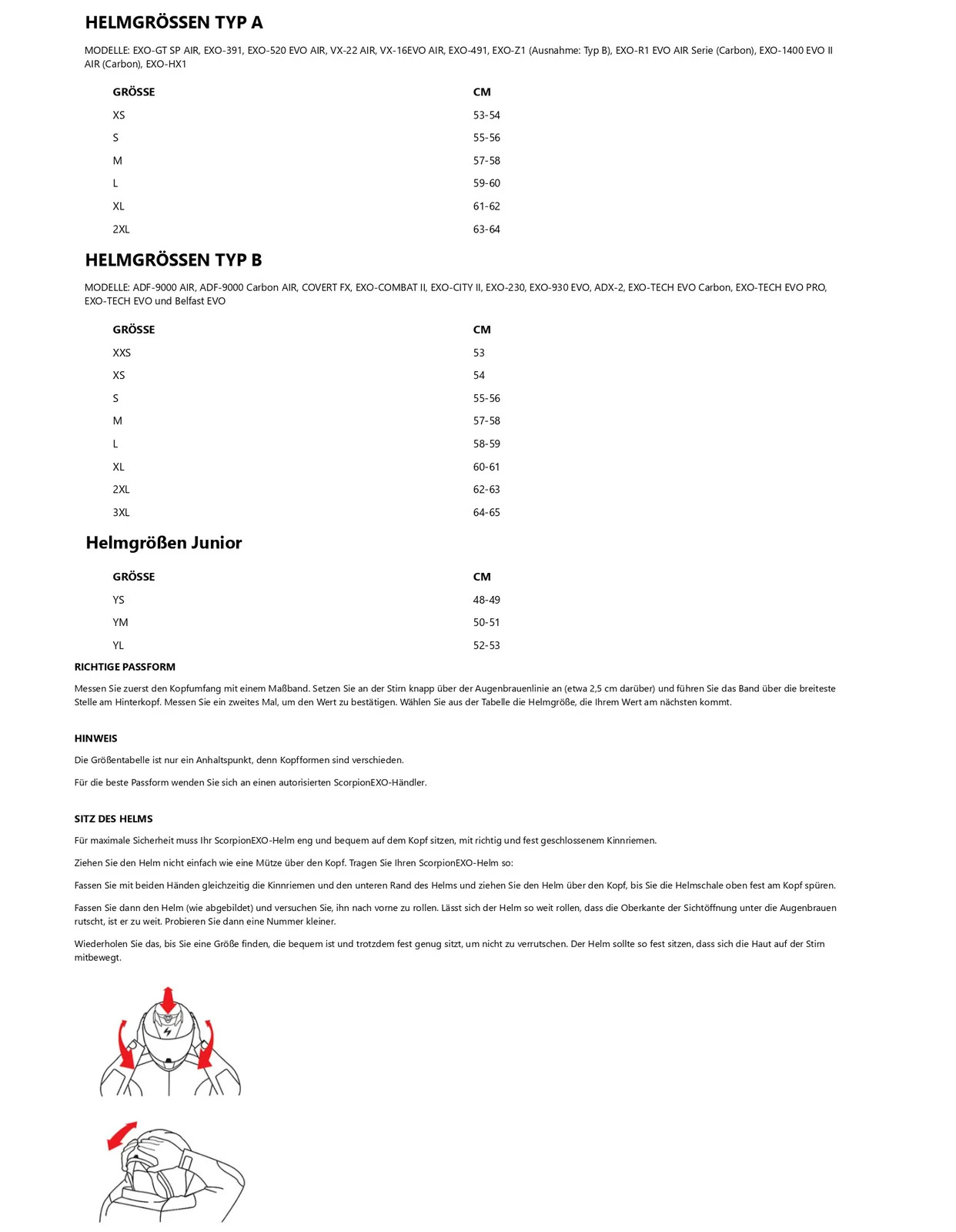 HELMGRÖSSEN TYP A

MODELLE: EXO-GT SP AIR, EXO-391, EXO-520 EVO AIR, VX-22 AIR, VX-16EVO AIR, EXO-491, EXO-Z1 (Ausnahme: Typ B), EXO-R1 EVO AIR Serie (Carbon), EXO-1400 EVO II AIR (Carbon), EXO-HX1

| GRÖSSE | CM |
|---|---|
| XS | 53-54 |
| S | 55-56 |
| M | 57-58 |
| L | 59-60 |
| XL | 61-62 |
| 2XL | 63-64 |

HELMGRÖSSEN TYP B

MODELLE: ADF-9000 AIR, ADF-9000 Carbon AIR, COVERT FX, EXO-COMBAT II, EXO-CITY II, EXO-230, EXO-930 EVO, ADX-2, EXO-TECH EVO Carbon, EXO-TECH EVO PRO, EXO-TECH EVO und Belfast EVO

| GRÖSSE | CM |
|---|---|
| XXS | 53 |
| XS | 54 |
| S | 55-56 |
| M | 57-58 |
| L | 58-59 |
| XL | 60-61 |
| 2XL | 62-63 |
| 3XL | 64-65 |

Helmgrößen Junior

| GRÖSSE | CM |
|---|---|
| YS | 48-49 |
| YM | 50-51 |
| YL | 52-53 |

RICHTIGE PASSFORM

Messen Sie zuerst den Kopfumfang mit einem Maßband. Setzen Sie an der Stirn knapp über der Augenbrauenlinie an (etwa 2,5 cm darüber) und führen Sie das Band über die breiteste Stelle am Hinterkopf. Messen Sie ein zweites Mal, um den Wert zu bestätigen. Wählen Sie aus der Tabelle die Helmgröße, die Ihrem Wert am nächsten kommt.

HINWEIS

Die Größentabelle ist nur ein Anhaltspunkt, denn Kopfformen sind verschieden.

Für die beste Passform wenden Sie sich an einen autorisierten ScorpionEXO-Händler.

SITZ DES HELMS

Für maximale Sicherheit muss Ihr ScorpionEXO-Helm eng und bequem auf dem Kopf sitzen, mit richtig und fest geschlossenem Kinnriemen.

Ziehen Sie den Helm nicht einfach wie eine Mütze über den Kopf. Tragen Sie Ihren ScorpionEXO-Helm so:

Fassen Sie mit beiden Händen gleichzeitig die Kinnriemen und den unteren Rand des Helms und ziehen Sie den Helm über den Kopf, bis Sie die Helmschale oben fest am Kopf spüren.

Fassen Sie dann den Helm (wie abgebildet) und versuchen Sie, ihn nach vorne zu rollen. Lässt sich der Helm so weit rollen, dass die Oberkante der Sichtöffnung unter die Augenbrauen rutscht, ist er zu weit. Probieren Sie dann eine Nummer kleiner.

Wiederholen Sie das, bis Sie eine Größe finden, die bequem ist und trotzdem fest genug sitzt, um nicht zu verrutschen. Der Helm sollte so fest sitzen, dass sich die Haut auf der Stirn mitbewegt.